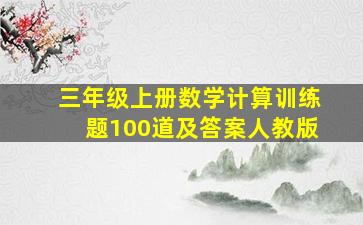 三年级上册数学计算训练题100道及答案人教版